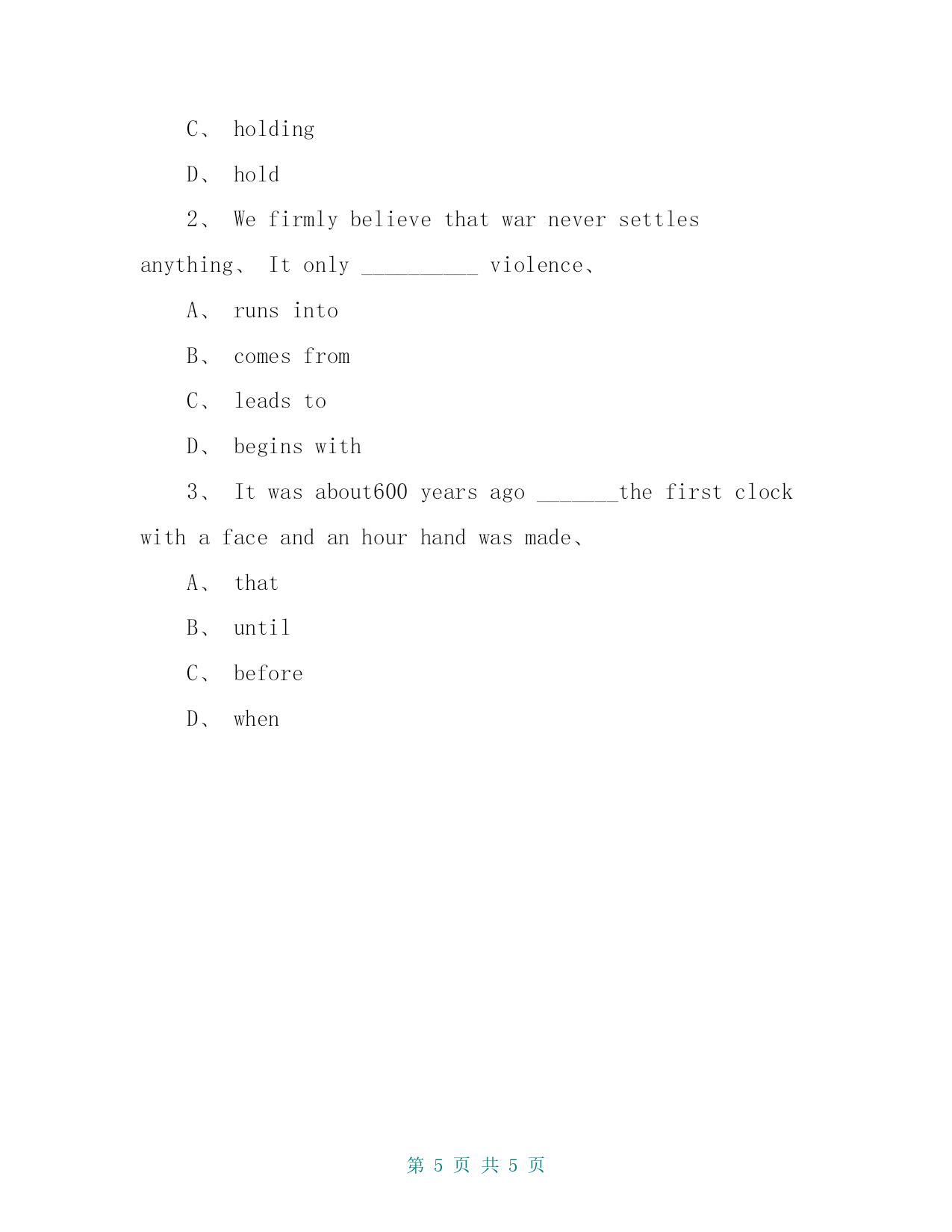 C、 holding

D、 hold

2、 We firmly believe that war never settles anything、 It only __________ violence、

A、 runs into

B、 comes from

C、 leads to

D、 begins with

3、 It was about600 years ago _______the first clock with a face and an hour hand was made、

A、 that

B、 until

C、 before

D、 when

第 5 页 共 5 页